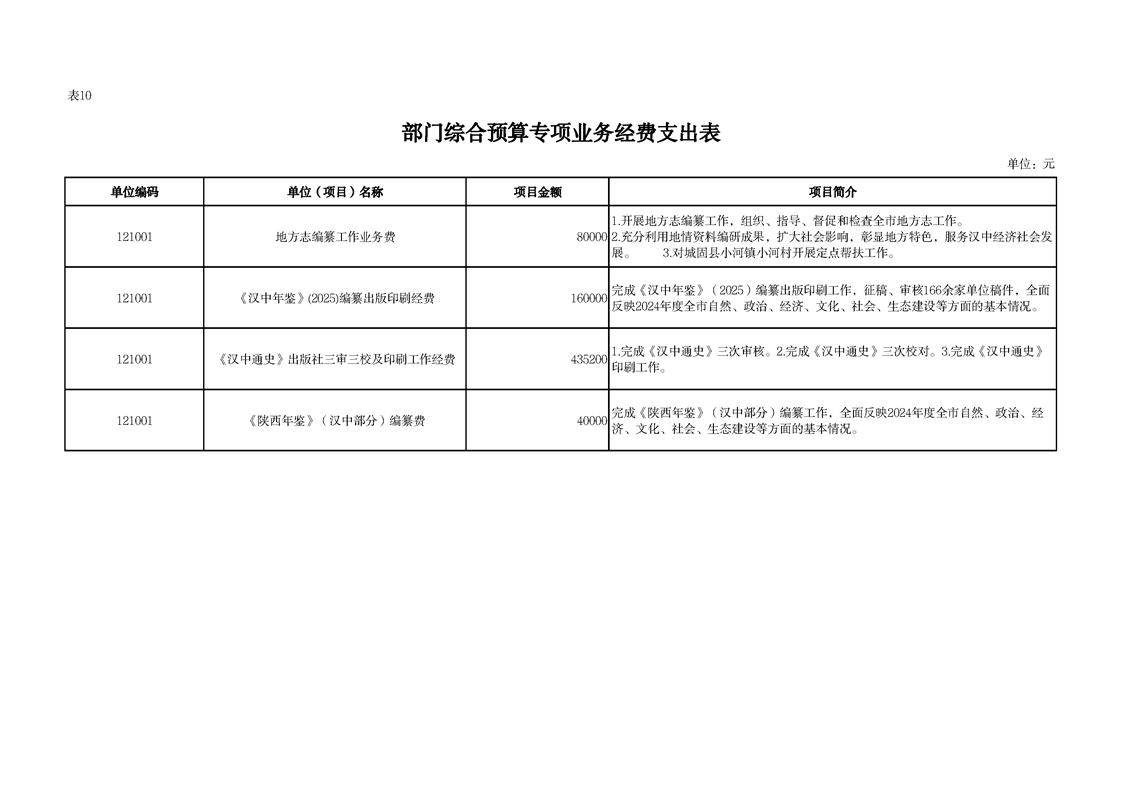 表10

部门综合预算专项业务经费支出表

单位：元

| 单位编码 | 单位（项目）名称 | 项目金额 | 项目简介 |
|---|---|---|---|
| 121001 | 地方志编纂工作业务费 | 80000 | 1.开展地方志编纂工作，组织、指导、督促和检查全市地方志工作。 2.充分利用地情资料编研成果，扩大社会影响，彰显地方特色，服务汉中经济社会发展。 3.对城固县小河镇小河村开展定点帮扶工作。 |
| 121001 | 《汉中年鉴》(2025)编纂出版印刷经费 | 160000 | 完成《汉中年鉴》（2025）编纂出版印刷工作，征稿、审核166余家单位稿件，全面反映2024年度全市自然、政治、经济、文化、社会、生态建设等方面的基本情况。 |
| 121001 | 《汉中通史》出版社三审三校及印刷工作经费 | 435200 | 1.完成《汉中通史》三次审核。2.完成《汉中通史》三次校对。3.完成《汉中通史》印刷工作。 |
| 121001 | 《陕西年鉴》（汉中部分）编纂费 | 40000 | 完成《陕西年鉴》（汉中部分）编纂工作，全面反映2024年度全市自然、政治、经济、文化、社会、生态建设等方面的基本情况。 |